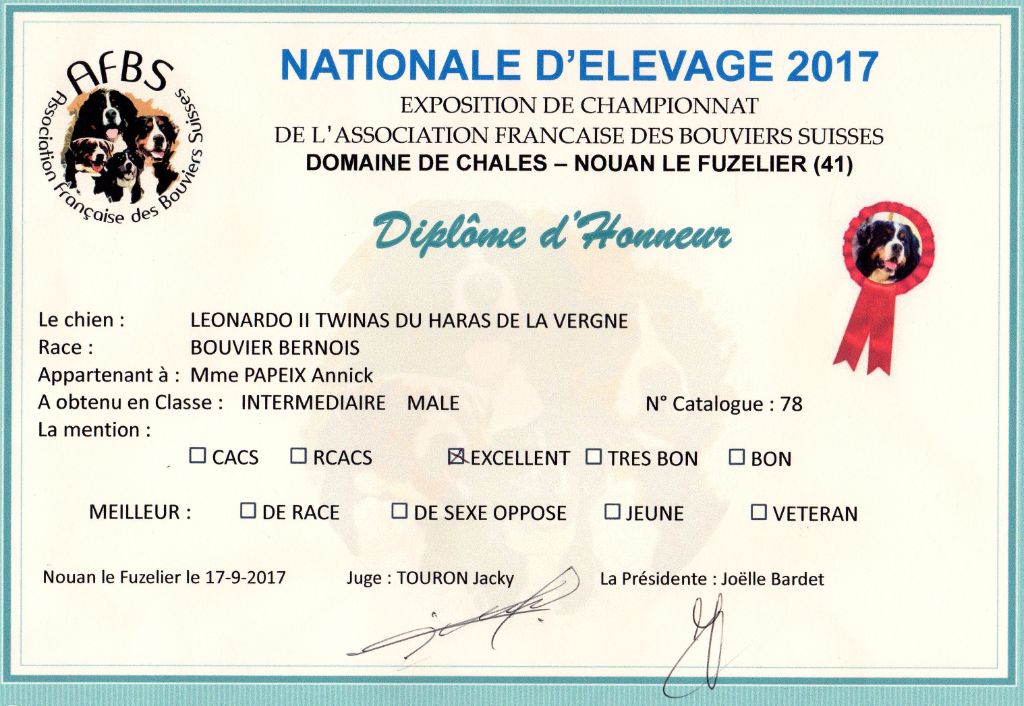 AFBS
Association française des Bouviers Suisses

NATIONALE D'ELEVAGE 2017
EXPOSITION DE CHAMPIONNAT
DE L'ASSOCIATION FRANCAISE DES BOUVIERS SUISSES
DOMAINE DE CHALES – NOUAN LE FUZELIER (41)

Diplôme d'Honneur

Le chien : LEONARDO II TWINAS DU HARAS DE LA VERGNE
Race : BOUVIER BERNOIS
Appartenant à : Mme PAPEIX Annick
A obtenu en Classe : INTERMEDIAIRE MALE N° Catalogue : 78
La mention :
☐ CACS ☐ RCACS ☒ EXCELLENT ☐ TRES BON ☐ BON

MEILLEUR : ☐ DE RACE ☐ DE SEXE OPPOSE ☐ JEUNE ☐ VETERAN

Nouan le Fuzelier le 17-9-2017 Juge : TOURON Jacky La Présidente : Joëlle Bardet